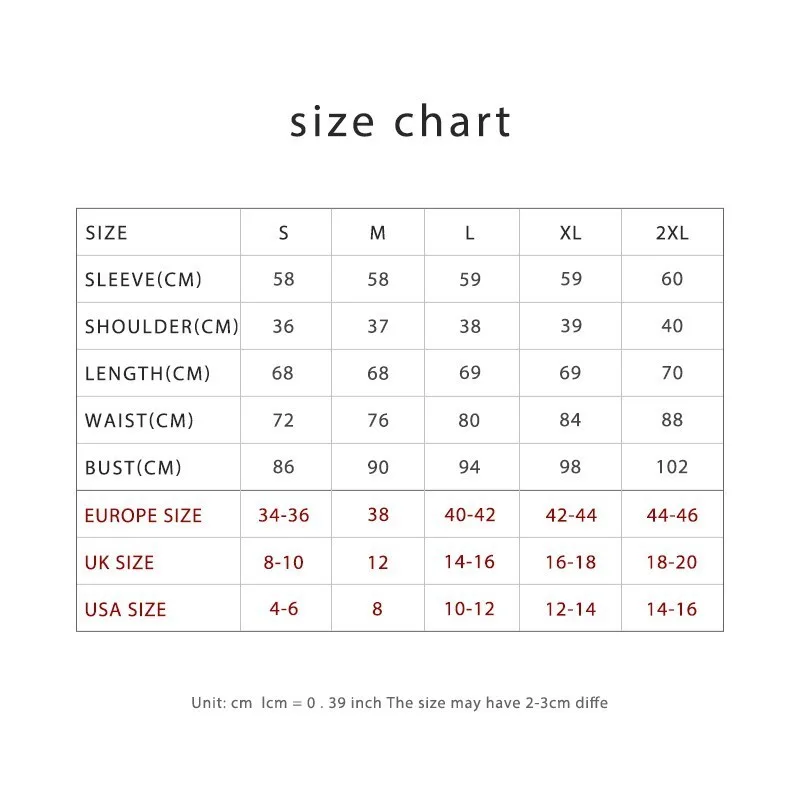 size chart

| SIZE | S | M | L | XL | 2XL |
|---|---|---|---|---|---|
| SLEEVE(CM) | 58 | 58 | 59 | 59 | 60 |
| SHOULDER(CM) | 36 | 37 | 38 | 39 | 40 |
| LENGTH(CM) | 68 | 68 | 69 | 69 | 70 |
| WAIST(CM) | 72 | 76 | 80 | 84 | 88 |
| BUST(CM) | 86 | 90 | 94 | 98 | 102 |
| EUROPE SIZE | 34-36 | 38 | 40-42 | 42-44 | 44-46 |
| UK SIZE | 8-10 | 12 | 14-16 | 16-18 | 18-20 |
| USA SIZE | 4-6 | 8 | 10-12 | 12-14 | 14-16 |

Unit: cm lcm = 0 . 39 inch The size may have 2-3cm diffe